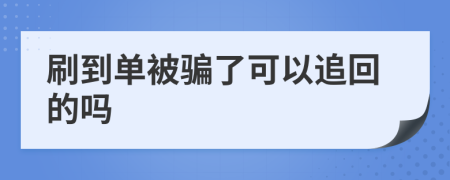 刷到单被骗了可以追回的吗